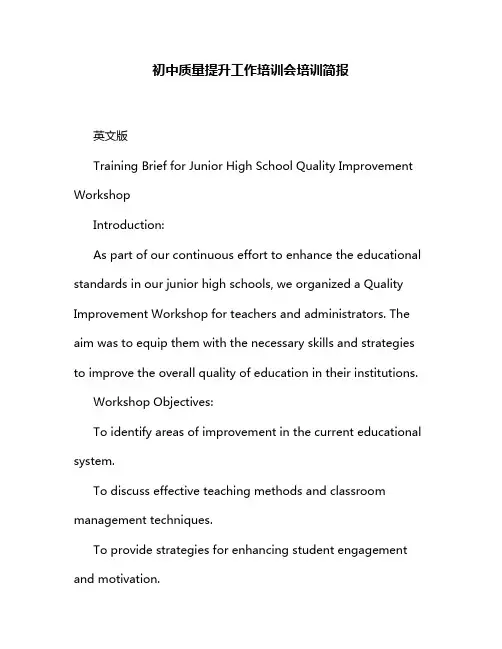 初中质量提升工作培训会培训简报

英文版

Training Brief for Junior High School Quality Improvement Workshop

Introduction:

As part of our continuous effort to enhance the educational standards in our junior high schools, we organized a Quality Improvement Workshop for teachers and administrators. The aim was to equip them with the necessary skills and strategies to improve the overall quality of education in their institutions.

Workshop Objectives:

To identify areas of improvement in the current educational system.

To discuss effective teaching methods and classroom management techniques.

To provide strategies for enhancing student engagement and motivation.